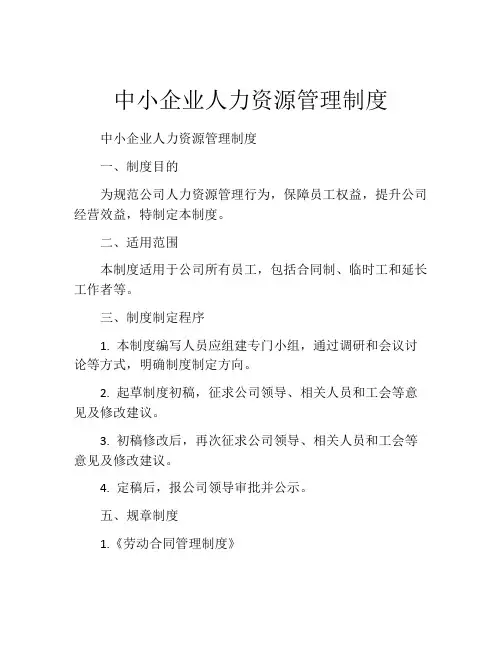 中小企业人力资源管理制度

中小企业人力资源管理制度

一、制度目的

为规范公司人力资源管理行为，保障员工权益，提升公司经营效益，特制定本制度。

二、适用范围

本制度适用于公司所有员工，包括合同制、临时工和延长工作者等。

三、制度制定程序

1. 本制度编写人员应组建专门小组，通过调研和会议讨论等方式，明确制度制定方向。

2. 起草制度初稿，征求公司领导、相关人员和工会等意见及修改建议。

3. 初稿修改后，再次征求公司领导、相关人员和工会等意见及修改建议。

4. 定稿后，报公司领导审批并公示。

五、规章制度

1.《劳动合同管理制度》